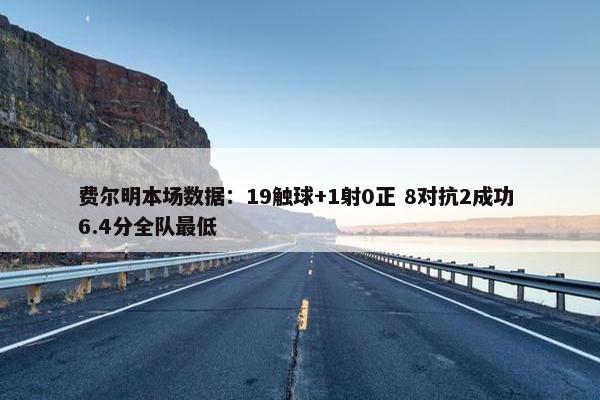 费尔明本场数据：19触球+1射0正 8对抗2成功 6.4分全队最低